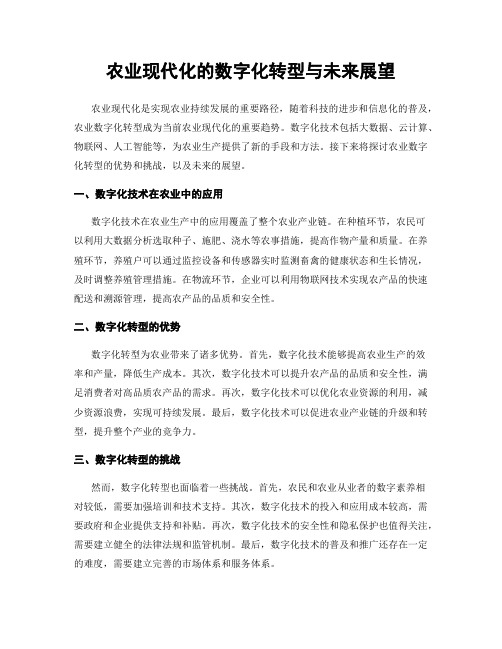 农业现代化的数字化转型与未来展望

农业现代化是实现农业持续发展的重要路径，随着科技的进步和信息化的普及，农业数字化转型成为当前农业现代化的重要趋势。数字化技术包括大数据、云计算、物联网、人工智能等，为农业生产提供了新的手段和方法。接下来将探讨农业数字化转型的优势和挑战，以及未来的展望。

一、数字化技术在农业中的应用

数字化技术在农业生产中的应用覆盖了整个农业产业链。在种植环节，农民可以利用大数据分析选取种子、施肥、浇水等农事措施，提高作物产量和质量。在养殖环节，养殖户可以通过监控设备和传感器实时监测畜禽的健康状态和生长情况，及时调整养殖管理措施。在物流环节，企业可以利用物联网技术实现农产品的快速配送和溯源管理，提高农产品的品质和安全性。

二、数字化转型的优势

数字化转型为农业带来了诸多优势。首先，数字化技术能够提高农业生产的效率和产量，降低生产成本。其次，数字化技术可以提升农产品的品质和安全性，满足消费者对高品质农产品的需求。再次，数字化技术可以优化农业资源的利用，减少资源浪费，实现可持续发展。最后，数字化技术可以促进农业产业链的升级和转型，提升整个产业的竞争力。

三、数字化转型的挑战

然而，数字化转型也面临着一些挑战。首先，农民和农业从业者的数字素养相对较低，需要加强培训和技术支持。其次，数字化技术的投入和应用成本较高，需要政府和企业提供支持和补贴。再次，数字化技术的安全性和隐私保护也值得关注，需要建立健全的法律法规和监管机制。最后，数字化技术的普及和推广还存在一定的难度，需要建立完善的市场体系和服务体系。